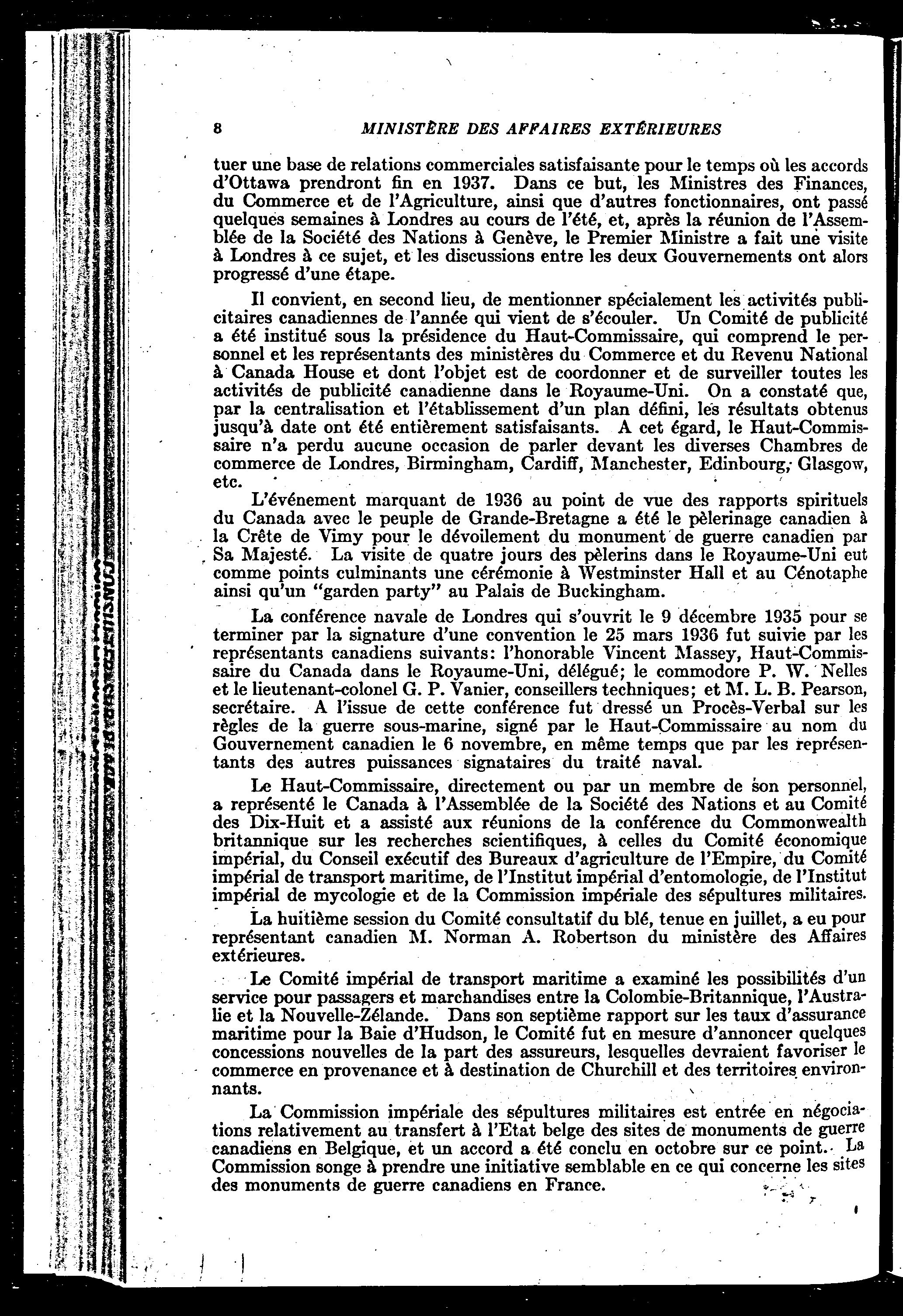 8 MINISTÈRE DES AFFAIRES EXTÉRIEURES

tuer une base de relations commerciales satisfaisante pour le temps où les accords d'Ottawa prendront fin en 1937. Dans ce but, les Ministres des Finances, du Commerce et de l'Agriculture, ainsi que d'autres fonctionnaires, ont passé quelques semaines à Londres au cours de l'été, et, après la réunion de l'Assemblée de la Société des Nations à Genève, le Premier Ministre a fait une visite à Londres à ce sujet, et les discussions entre les deux Gouvernements ont alors progressé d'une étape.

Il convient, en second lieu, de mentionner spécialement les activités publicitaires canadiennes de l'année qui vient de s'écouler. Un Comité de publicité a été institué sous la présidence du Haut-Commissaire, qui comprend le personnel et les représentants des ministères du Commerce et du Revenu National à Canada House et dont l'objet est de coordonner et de surveiller toutes les activités de publicité canadienne dans le Royaume-Uni. On a constaté que, par la centralisation et l'établissement d'un plan défini, les résultats obtenus jusqu'à date ont été entièrement satisfaisants. A cet égard, le Haut-Commissaire n'a perdu aucune occasion de parler devant les diverses Chambres de commerce de Londres, Birmingham, Cardiff, Manchester, Edinbourg, Glasgow, etc.

L'événement marquant de 1936 au point de vue des rapports spirituels du Canada avec le peuple de Grande-Bretagne a été le pèlerinage canadien à la Crête de Vimy pour le dévoilement du monument de guerre canadien par Sa Majesté. La visite de quatre jours des pèlerins dans le Royaume-Uni eut comme points culminants une cérémonie à Westminster Hall et au Cénotaphe ainsi qu'un "garden party" au Palais de Buckingham.

La conférence navale de Londres qui s'ouvrit le 9 décembre 1935 pour se terminer par la signature d'une convention le 25 mars 1936 fut suivie par les représentants canadiens suivants: l'honorable Vincent Massey, Haut-Commissaire du Canada dans le Royaume-Uni, délégué; le commodore P. W. Nelles et le lieutenant-colonel G. P. Vanier, conseillers techniques; et M. L. B. Pearson, secrétaire. A l'issue de cette conférence fut dressé un Procès-Verbal sur les règles de la guerre sous-marine, signé par le Haut-Commissaire au nom du Gouvernement canadien le 6 novembre, en même temps que par les représentants des autres puissances signataires du traité naval.

Le Haut-Commissaire, directement ou par un membre de son personnel, a représenté le Canada à l'Assemblée de la Société des Nations et au Comité des Dix-Huit et a assisté aux réunions de la conférence du Commonwealth britannique sur les recherches scientifiques, à celles du Comité économique impérial, du Conseil exécutif des Bureaux d'agriculture de l'Empire, du Comité impérial de transport maritime, de l'Institut impérial d'entomologie, de l'Institut impérial de mycologie et de la Commission impériale des sépultures militaires.

La huitième session du Comité consultatif du blé, tenue en juillet, a eu pour représentant canadien M. Norman A. Robertson du ministère des Affaires extérieures.

Le Comité impérial de transport maritime a examiné les possibilités d'un service pour passagers et marchandises entre la Colombie-Britannique, l'Australie et la Nouvelle-Zélande. Dans son septième rapport sur les taux d'assurance maritime pour la Baie d'Hudson, le Comité fut en mesure d'annoncer quelques concessions nouvelles de la part des assureurs, lesquelles devraient favoriser le commerce en provenance et à destination de Churchill et des territoires environnants.

La Commission impériale des sépultures militaires est entrée en négociations relativement au transfert à l'Etat belge des sites de monuments de guerre canadiens en Belgique, et un accord a été conclu en octobre sur ce point. La Commission songe à prendre une initiative semblable en ce qui concerne les sites des monuments de guerre canadiens en France.